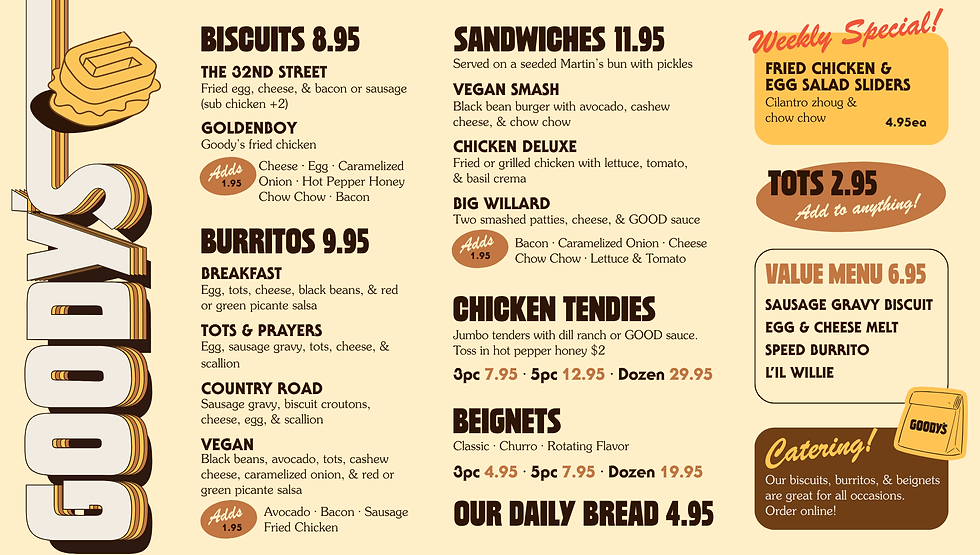 GOODY'S

BISCUITS 8.95

THE 32ND STREET
Fried egg, cheese, & bacon or sausage (sub chicken +2)

GOLDENBOY
Goody's fried chicken

Adds 1.95 Cheese · Egg · Caramelized Onion · Hot Pepper Honey Chow Chow · Bacon

BURRITOS 9.95

BREAKFAST
Egg, tots, cheese, black beans, & red or green picante salsa

TOTS & PRAYERS
Egg, sausage gravy, tots, cheese, & scallion

COUNTRY ROAD
Sausage gravy, biscuit croutons, cheese, egg, & scallion

VEGAN
Black beans, avocado, tots, cashew cheese, caramelized onion, & red or green picante salsa

Adds 1.95 Avocado · Bacon · Sausage Fried Chicken

SANDWICHES 11.95
Served on a seeded Martin's bun with pickles

VEGAN SMASH
Black bean burger with avocado, cashew cheese, & chow chow

CHICKEN DELUXE
Fried or grilled chicken with lettuce, tomato, & basil crema

BIG WILLARD
Two smashed patties, cheese, & GOOD sauce

Adds 1.95 Bacon · Caramelized Onion · Cheese Chow Chow · Lettuce & Tomato

CHICKEN TENDIES
Jumbo tenders with dill ranch or GOOD sauce. Toss in hot pepper honey $2

3pc 7.95 · 5pc 12.95 · Dozen 29.95

BEIGNETS
Classic · Churro · Rotating Flavor

3pc 4.95 · 5pc 7.95 · Dozen 19.95

OUR DAILY BREAD 4.95

Weekly Special!
FRIED CHICKEN & EGG SALAD SLIDERS
Cilantro zhoug & chow chow
4.95ea

TOTS 2.95
Add to anything!

VALUE MENU 6.95
SAUSAGE GRAVY BISCUIT
EGG & CHEESE MELT
SPEED BURRITO
L'IL WILLIE

GOODY'S

Catering!
Our biscuits, burritos, & beignets are great for all occasions. Order online!